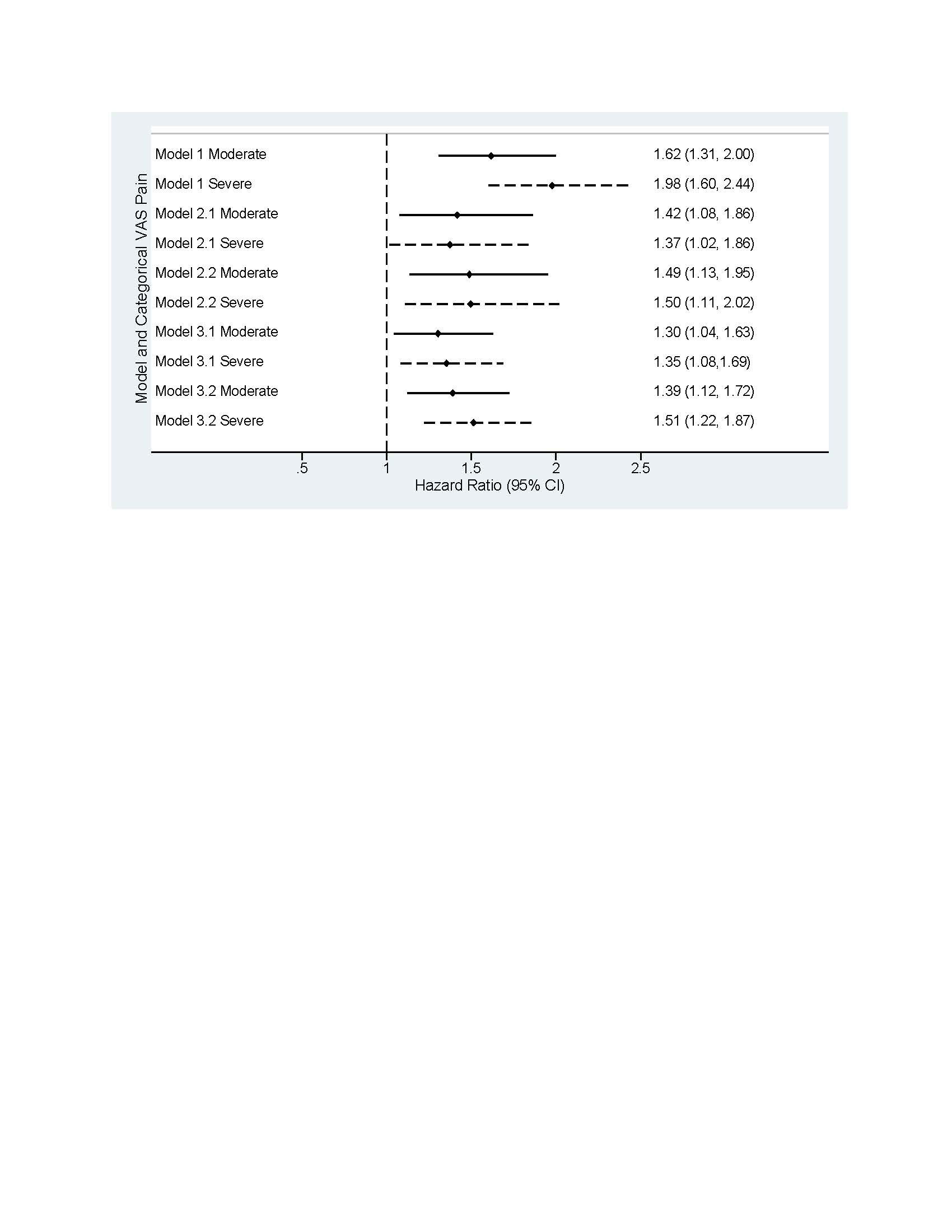 Model and Categorical VAS Pain

Model 1 Moderate 1.62 (1.31, 2.00)
Model 1 Severe 1.98 (1.60, 2.44)
Model 2.1 Moderate 1.42 (1.08, 1.86)
Model 2.1 Severe 1.37 (1.02, 1.86)
Model 2.2 Moderate 1.49 (1.13, 1.95)
Model 2.2 Severe 1.50 (1.11, 2.02)
Model 3.1 Moderate 1.30 (1.04, 1.63)
Model 3.1 Severe 1.35 (1.08,1.69)
Model 3.2 Moderate 1.39 (1.12, 1.72)
Model 3.2 Severe 1.51 (1.22, 1.87)

.5 1 1.5 2 2.5
Hazard Ratio (95% CI)